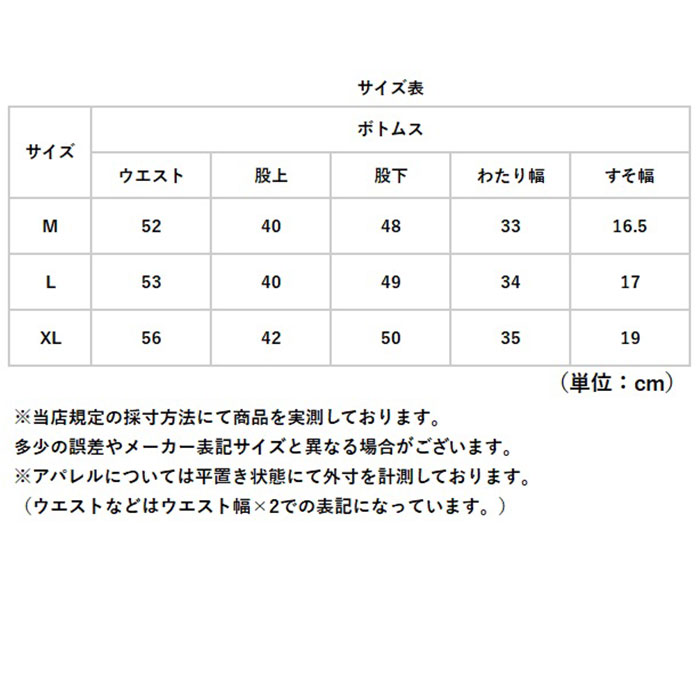 サイズ表

| サイズ | ボトムス | | | | |
|---|---|---|---|---|---|
| | ウエスト | 股上 | 股下 | わたり幅 | すそ幅 |
| M | 52 | 40 | 48 | 33 | 16.5 |
| L | 53 | 40 | 49 | 34 | 17 |
| XL | 56 | 42 | 50 | 35 | 19 |

（単位：cm）

※当店規定の採寸方法にて商品を実測しております。
多少の誤差やメーカー表記サイズと異なる場合がございます。
※アパレルについては平置き状態にて外寸を計測しております。
（ウエストなどはウエスト幅×2での表記になっています。）